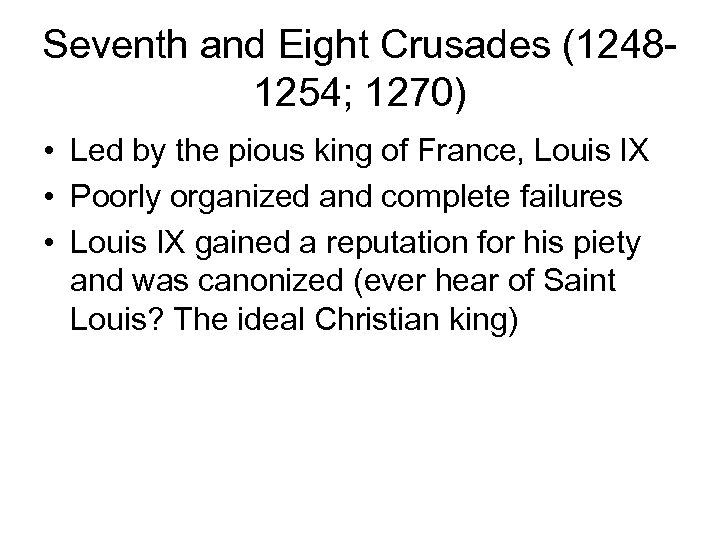 Seventh and Eight Crusades (1248-1254; 1270)

• Led by the pious king of France, Louis IX
• Poorly organized and complete failures
• Louis IX gained a reputation for his piety and was canonized (ever hear of Saint Louis? The ideal Christian king)